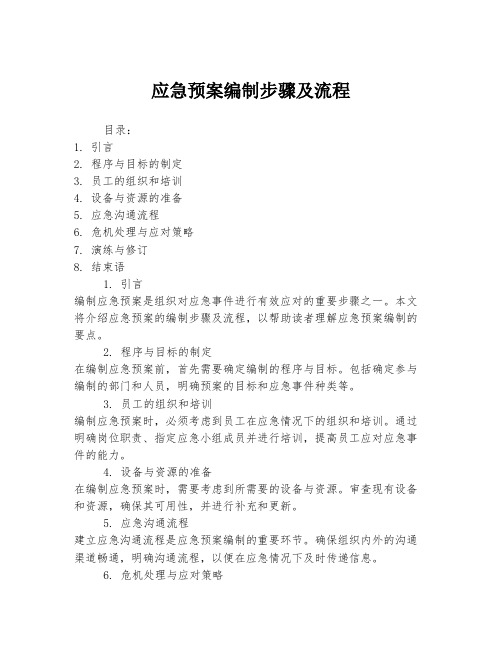 应急预案编制步骤及流程

目录：
1. 引言
2. 程序与目标的制定
3. 员工的组织和培训
4. 设备与资源的准备
5. 应急沟通流程
6. 危机处理与应对策略
7. 演练与修订
8. 结束语

1. 引言
编制应急预案是组织对应急事件进行有效应对的重要步骤之一。本文将介绍应急预案的编制步骤及流程，以帮助读者理解应急预案编制的要点。

2. 程序与目标的制定
在编制应急预案前，首先需要确定编制的程序与目标。包括确定参与编制的部门和人员，明确预案的目标和应急事件种类等。

3. 员工的组织和培训
编制应急预案时，必须考虑到员工在应急情况下的组织和培训。通过明确岗位职责、指定应急小组成员并进行培训，提高员工应对应急事件的能力。

4. 设备与资源的准备
在编制应急预案时，需要考虑到所需要的设备与资源。审查现有设备和资源，确保其可用性，并进行补充和更新。

5. 应急沟通流程
建立应急沟通流程是应急预案编制的重要环节。确保组织内外的沟通渠道畅通，明确沟通流程，以便在应急情况下及时传递信息。

6. 危机处理与应对策略